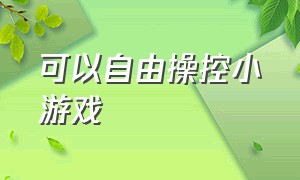 可以自由操控小游戏